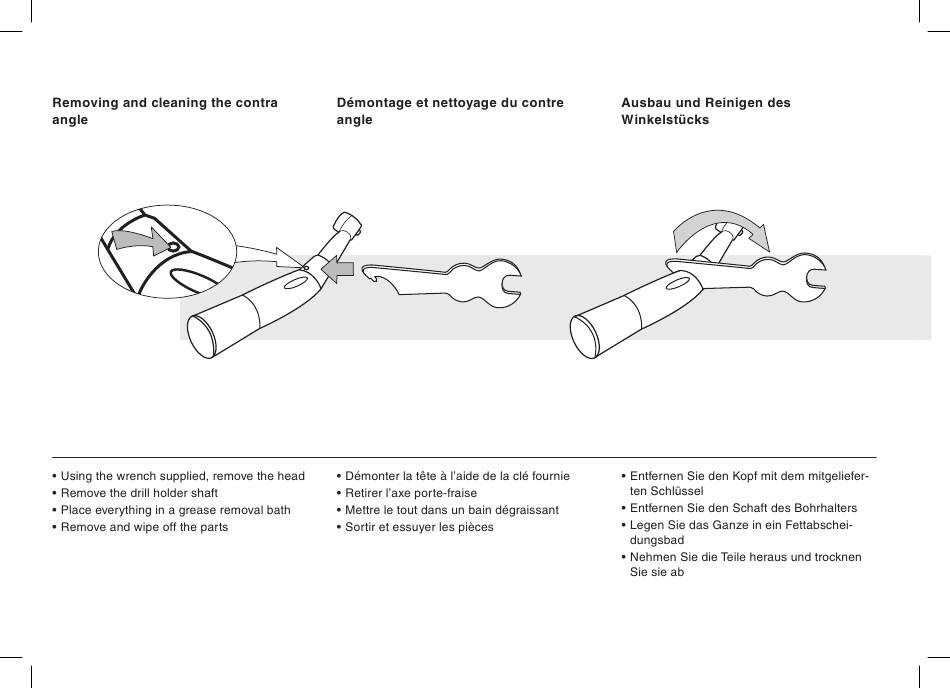 Removing and cleaning the contra angle

• Using the wrench supplied, remove the head
• Remove the drill holder shaft
• Place everything in a grease removal bath
• Remove and wipe off the parts

Démontage et nettoyage du contre angle

• Démonter la tête à l'aide de la clé fournie
• Retirer l'axe porte-fraise
• Mettre le tout dans un bain dégraissant
• Sortir et essuyer les pièces

Ausbau und Reinigen des Winkelstücks

• Entfernen Sie den Kopf mit dem mitgelieferten Schlüssel
• Entfernen Sie den Schaft des Bohrhalters
• Legen Sie das Ganze in ein Fettabscheidungsbad
• Nehmen Sie die Teile heraus und trocknen Sie sie ab